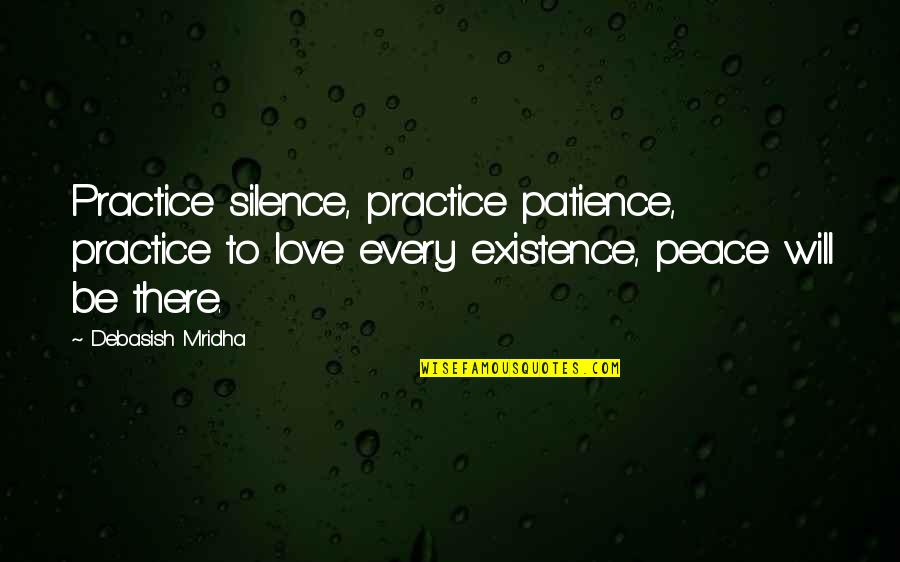 Practice silence, practice patience, practice to love every existence, peace will be there.

~ Debasish Mridha

WISEFAMOUSQUOTES.COM